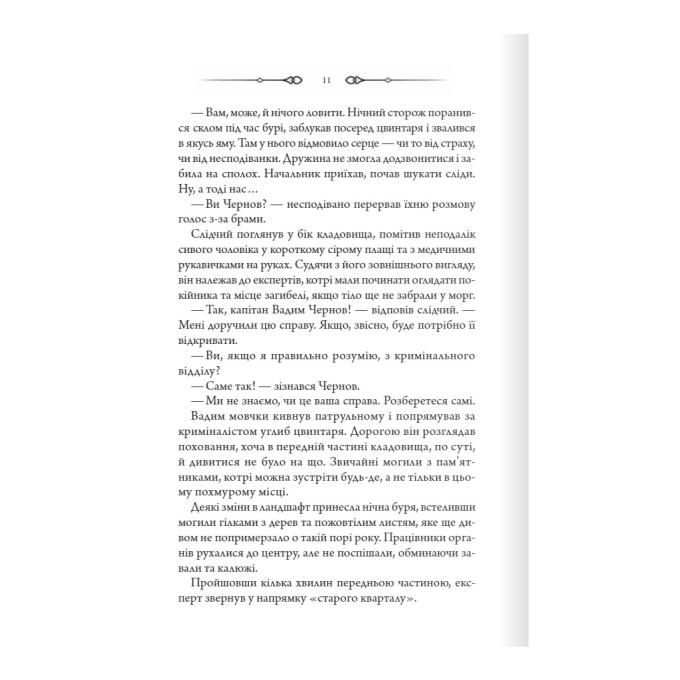 11

— Вам, може, й нічого ловити. Нічний сторож поранився склом під час бурі, заблукав посеред цвинтаря і звалився в якусь яму. Там у нього відмовило серце — чи то від страху, чи від несподіванки. Дружина не змогла додзвонитися і забила на сполох. Начальник приїхав, почав шукати сліди. Ну, а тоді нас…

— Ви Чернов? — несподівано перервав їхню розмову голос з-за брами.

Слідчий поглянув у бік кладовища, помітив неподалік сивого чоловіка у короткому сірому плащі та з медичними рукавичками на руках. Судячи з його зовнішнього вигляду, він належав до експертів, котрі мали починати оглядати покійника та місце загибелі, якщо тіло ще не забрали у морг.

— Так, капітан Вадим Чернов! — відповів слідчий. — Мені доручили цю справу. Якщо, звісно, буде потрібно її відкривати.

— Ви, якщо я правильно розумію, з кримінального відділу?

— Саме так! — зізнався Чернов.

— Ми не знаємо, чи це ваша справа. Розберетеся самі.

Вадим мовчки кивнув патрульному і попрямував за криміналістом углиб цвинтаря. Дорогою він розглядав поховання, хоча в передній частині кладовища, по суті, й дивитися не було на що. Звичайні могили з пам'ятниками, котрі можна зустріти будь-де, а не тільки в цьому похмурому місці.

Деякі зміни в ландшафт принесла нічна буря, встеливши могили гілками з дерев та пожовтілим листям, яке ще дивом не попримерзало о такій порі року. Працівники органів рухалися до центру, але не поспішали, обминаючи завали та калюжі.

Пройшовши кілька хвилин передньою частиною, експерт звернув у напрямку «старого кварталу».